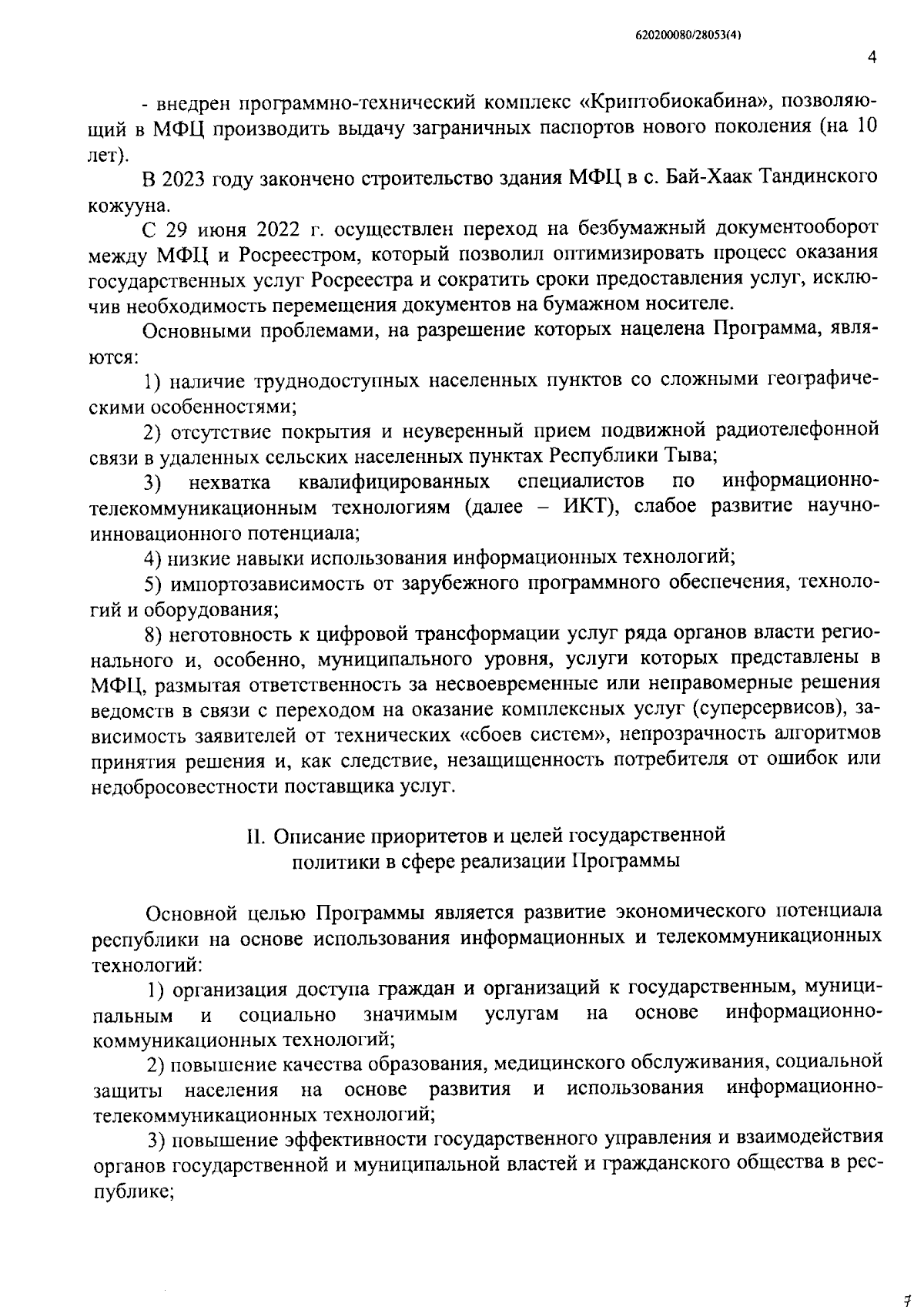 620200080/28053(4)

4

- внедрен программно-технический комплекс «Криптобиокабина», позволяющий в МФЦ производить выдачу заграничных паспортов нового поколения (на 10 лет).

В 2023 году закончено строительство здания МФЦ в с. Бай-Хаак Тандинского кожууна.

С 29 июня 2022 г. осуществлен переход на безбумажный документооборот между МФЦ и Росреестром, который позволил оптимизировать процесс оказания государственных услуг Росреестра и сократить сроки предоставления услуг, исключив необходимость перемещения документов на бумажном носителе.

Основными проблемами, на разрешение которых нацелена Программа, являются:

1) наличие труднодоступных населенных пунктов со сложными географическими особенностями;

2) отсутствие покрытия и неуверенный прием подвижной радиотелефонной связи в удаленных сельских населенных пунктах Республики Тыва;

3) нехватка квалифицированных специалистов по информационно-телекоммуникационным технологиям (далее – ИКТ), слабое развитие научно-инновационного потенциала;

4) низкие навыки использования информационных технологий;

5) импортозависимость от зарубежного программного обеспечения, технологий и оборудования;

8) неготовность к цифровой трансформации услуг ряда органов власти регионального и, особенно, муниципального уровня, услуги которых представлены в МФЦ, размытая ответственность за несвоевременные или неправомерные решения ведомств в связи с переходом на оказание комплексных услуг (суперсервисов), зависимость заявителей от технических «сбоев систем», непрозрачность алгоритмов принятия решения и, как следствие, незащищенность потребителя от ошибок или недобросовестности поставщика услуг.

II. Описание приоритетов и целей государственной политики в сфере реализации Программы

Основной целью Программы является развитие экономического потенциала республики на основе использования информационных и телекоммуникационных технологий:

1) организация доступа граждан и организаций к государственным, муниципальным и социально значимым услугам на основе информационно-коммуникационных технологий;

2) повышение качества образования, медицинского обслуживания, социальной защиты населения на основе развития и использования информационно-телекоммуникационных технологий;

3) повышение эффективности государственного управления и взаимодействия органов государственной и муниципальной властей и гражданского общества в республике;

7